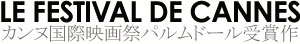 LE FESTIVAL DE CANNES
カンヌ国際映画祭パルムドール受賞作